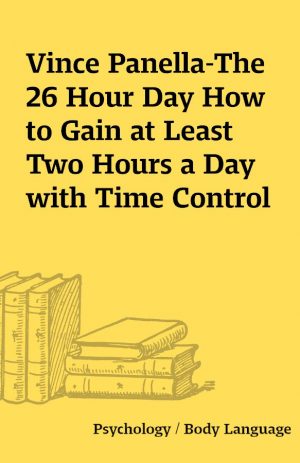 Vince Panella-The 26 Hour Day How to Gain at Least Two Hours a Day with Time Control

Psychology / Body Language